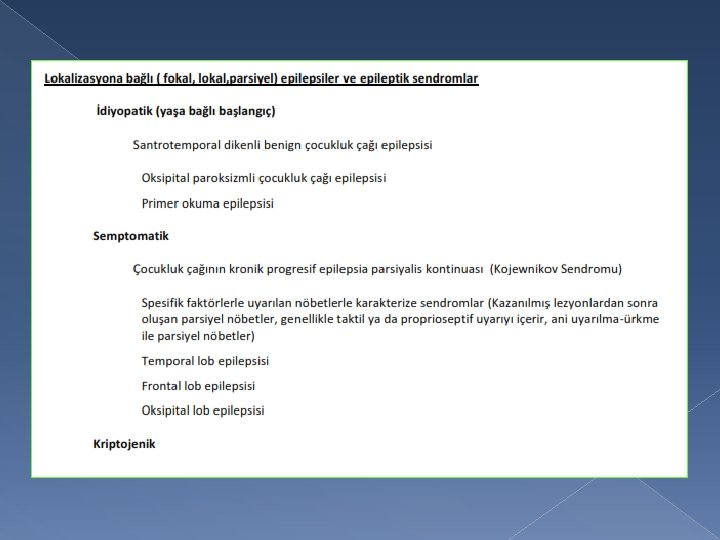 Lokalizasyona bağlı ( fokal, lokal,parsiyel) epilepsiler ve epileptik sendromlar

İdiyopatik (yaşa bağlı başlangıç)

Santrotemporal dikenli benign çocukluk çağı epilepsisi

Oksipital paroksizmli çocukluk çağı epilepsisi

Primer okuma epilepsisi

Semptomatik

Çocukluk çağının kronik progresif epilepsia parsiyalis kontinuası (Kojewnikov Sendromu)

Spesifik faktörlerle uyarılan nöbetlerle karakterize sendromlar (Kazanılmış lezyonlardan sonra oluşan parsiyel nöbetler, genellikle taktil ya da proprioseptif uyarıyı içerir, ani uyarılma-ürkme ile parsiyel nöbetler)

Temporal lob epilepsisi

Frontal lob epilepsisi

Oksipital lob epilepsisi

Kriptojenik